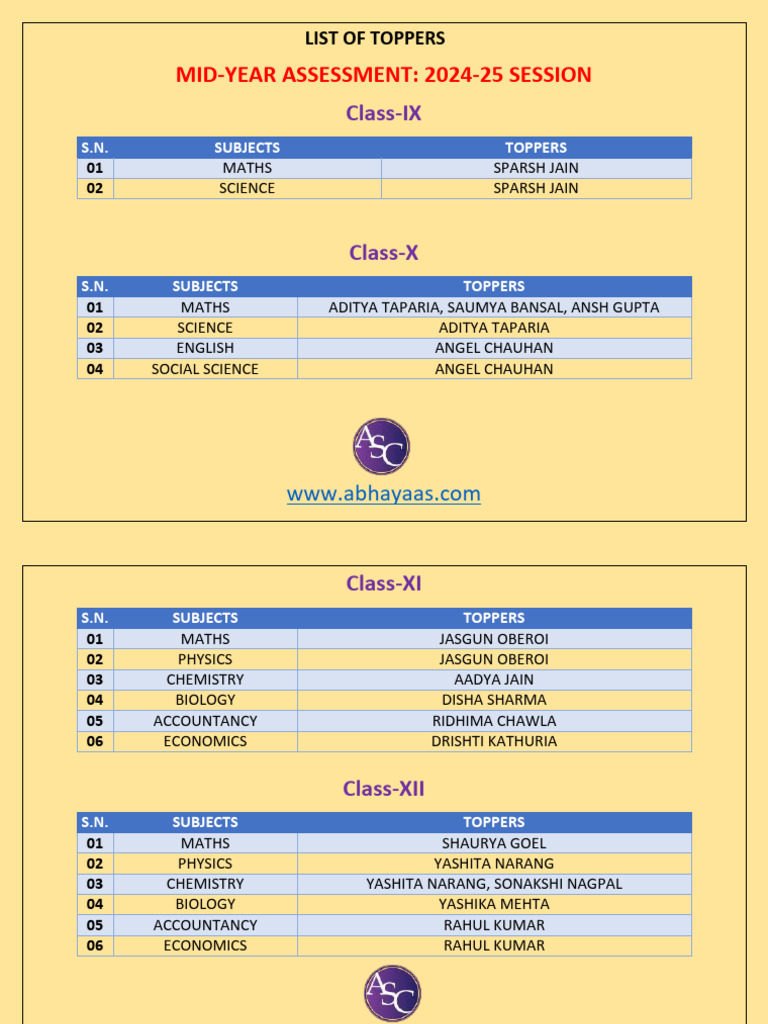 LIST OF TOPPERS

MID-YEAR ASSESSMENT: 2024-25 SESSION

Class-IX

| S.N. | SUBJECTS | TOPPERS |
|---|---|---|
| 01 | MATHS | SPARSH JAIN |
| 02 | SCIENCE | SPARSH JAIN |

Class-X

| S.N. | SUBJECTS | TOPPERS |
|---|---|---|
| 01 | MATHS | ADITYA TAPARIA, SAUMYA BANSAL, ANSH GUPTA |
| 02 | SCIENCE | ADITYA TAPARIA |
| 03 | ENGLISH | ANGEL CHAUHAN |
| 04 | SOCIAL SCIENCE | ANGEL CHAUHAN |

ASC

www.abhayaas.com

Class-XI

| S.N. | SUBJECTS | TOPPERS |
|---|---|---|
| 01 | MATHS | JASGUN OBEROI |
| 02 | PHYSICS | JASGUN OBEROI |
| 03 | CHEMISTRY | AADYA JAIN |
| 04 | BIOLOGY | DISHA SHARMA |
| 05 | ACCOUNTANCY | RIDHIMA CHAWLA |
| 06 | ECONOMICS | DRISHTI KATHURIA |

Class-XII

| S.N. | SUBJECTS | TOPPERS |
|---|---|---|
| 01 | MATHS | SHAURYA GOEL |
| 02 | PHYSICS | YASHITA NARANG |
| 03 | CHEMISTRY | YASHITA NARANG, SONAKSHI NAGPAL |
| 04 | BIOLOGY | YASHIKA MEHTA |
| 05 | ACCOUNTANCY | RAHUL KUMAR |
| 06 | ECONOMICS | RAHUL KUMAR |

ASC